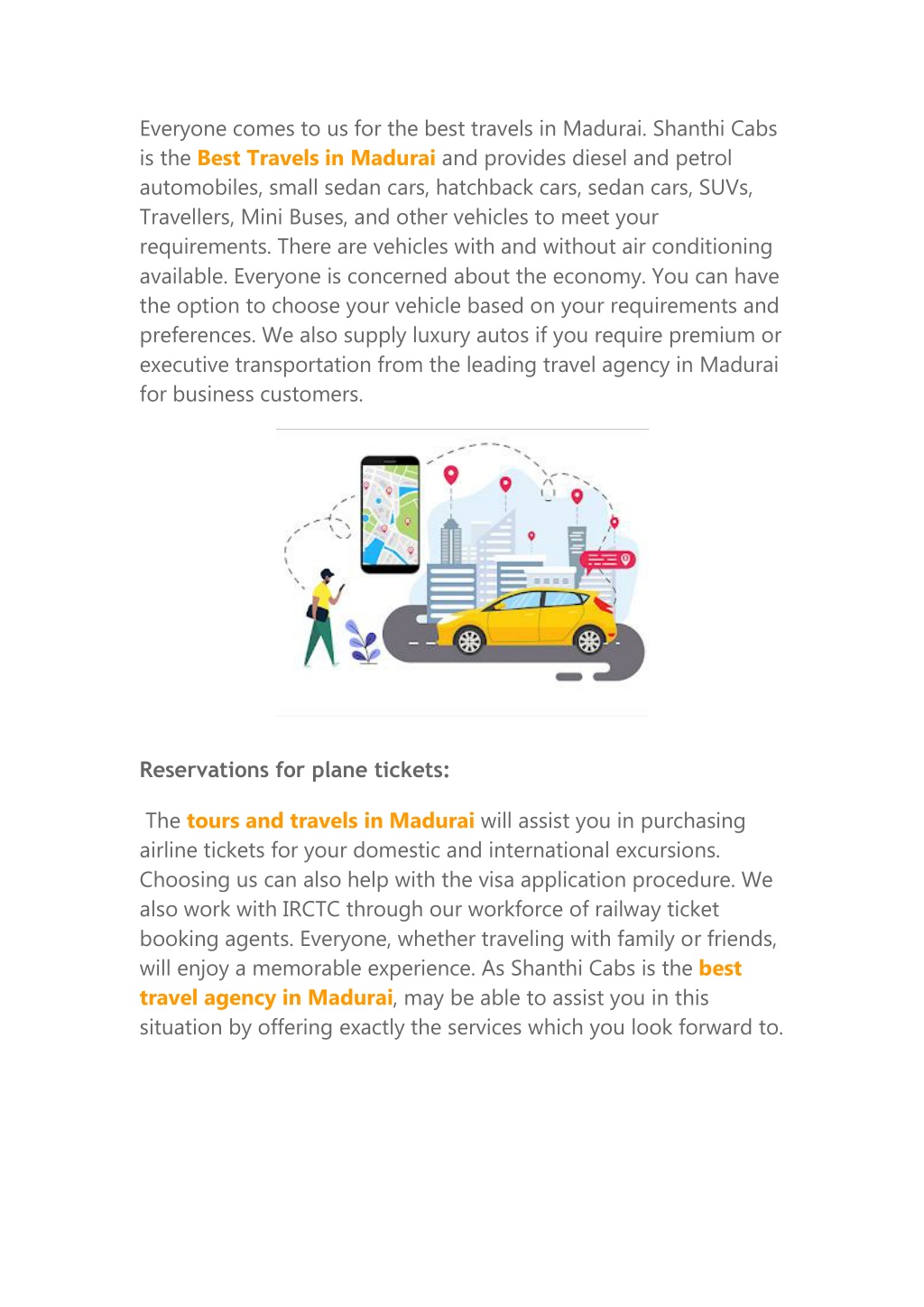 Everyone comes to us for the best travels in Madurai. Shanthi Cabs is the Best Travels in Madurai and provides diesel and petrol automobiles, small sedan cars, hatchback cars, sedan cars, SUVs, Travellers, Mini Buses, and other vehicles to meet your requirements. There are vehicles with and without air conditioning available. Everyone is concerned about the economy. You can have the option to choose your vehicle based on your requirements and preferences. We also supply luxury autos if you require premium or executive transportation from the leading travel agency in Madurai for business customers.

Reservations for plane tickets:

The tours and travels in Madurai will assist you in purchasing airline tickets for your domestic and international excursions. Choosing us can also help with the visa application procedure. We also work with IRCTC through our workforce of railway ticket booking agents. Everyone, whether traveling with family or friends, will enjoy a memorable experience. As Shanthi Cabs is the best travel agency in Madurai, may be able to assist you in this situation by offering exactly the services which you look forward to.